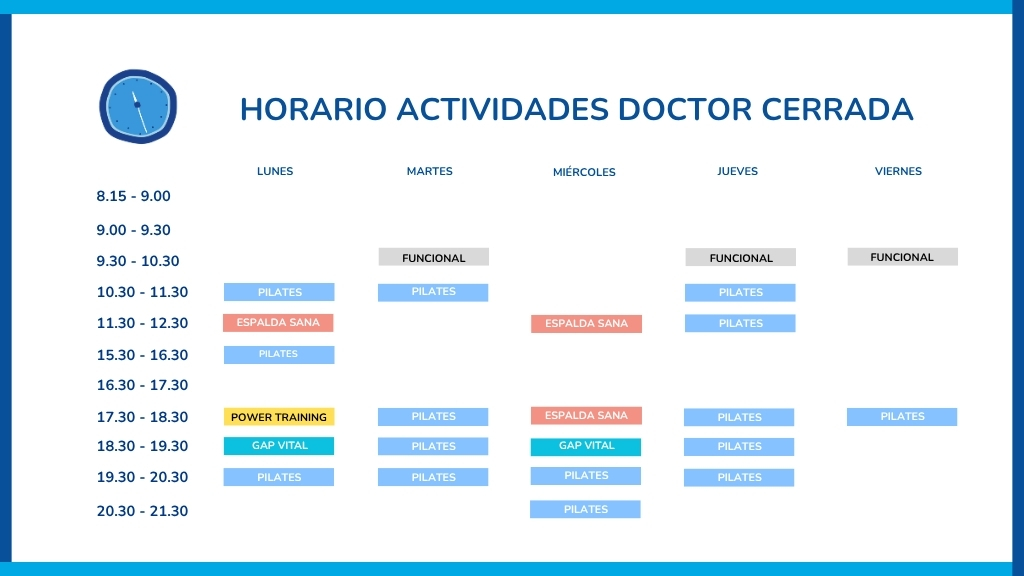 HORARIO ACTIVIDADES DOCTOR CERRADA

| | LUNES | MARTES | MIÉRCOLES | JUEVES | VIERNES |
|---|---|---|---|---|---|
| 8.15 - 9.00 | | | | | |
| 9.00 - 9.30 | | | | | |
| 9.30 - 10.30 | | FUNCIONAL | | FUNCIONAL | FUNCIONAL |
| 10.30 - 11.30 | PILATES | PILATES | | PILATES | |
| 11.30 - 12.30 | ESPALDA SANA | | ESPALDA SANA | PILATES | |
| 15.30 - 16.30 | PILATES | | | | |
| 16.30 - 17.30 | | | | | |
| 17.30 - 18.30 | POWER TRAINING | PILATES | ESPALDA SANA | PILATES | PILATES |
| 18.30 - 19.30 | GAP VITAL | PILATES | GAP VITAL | PILATES | |
| 19.30 - 20.30 | PILATES | PILATES | PILATES | PILATES | |
| 20.30 - 21.30 | | | PILATES | | |